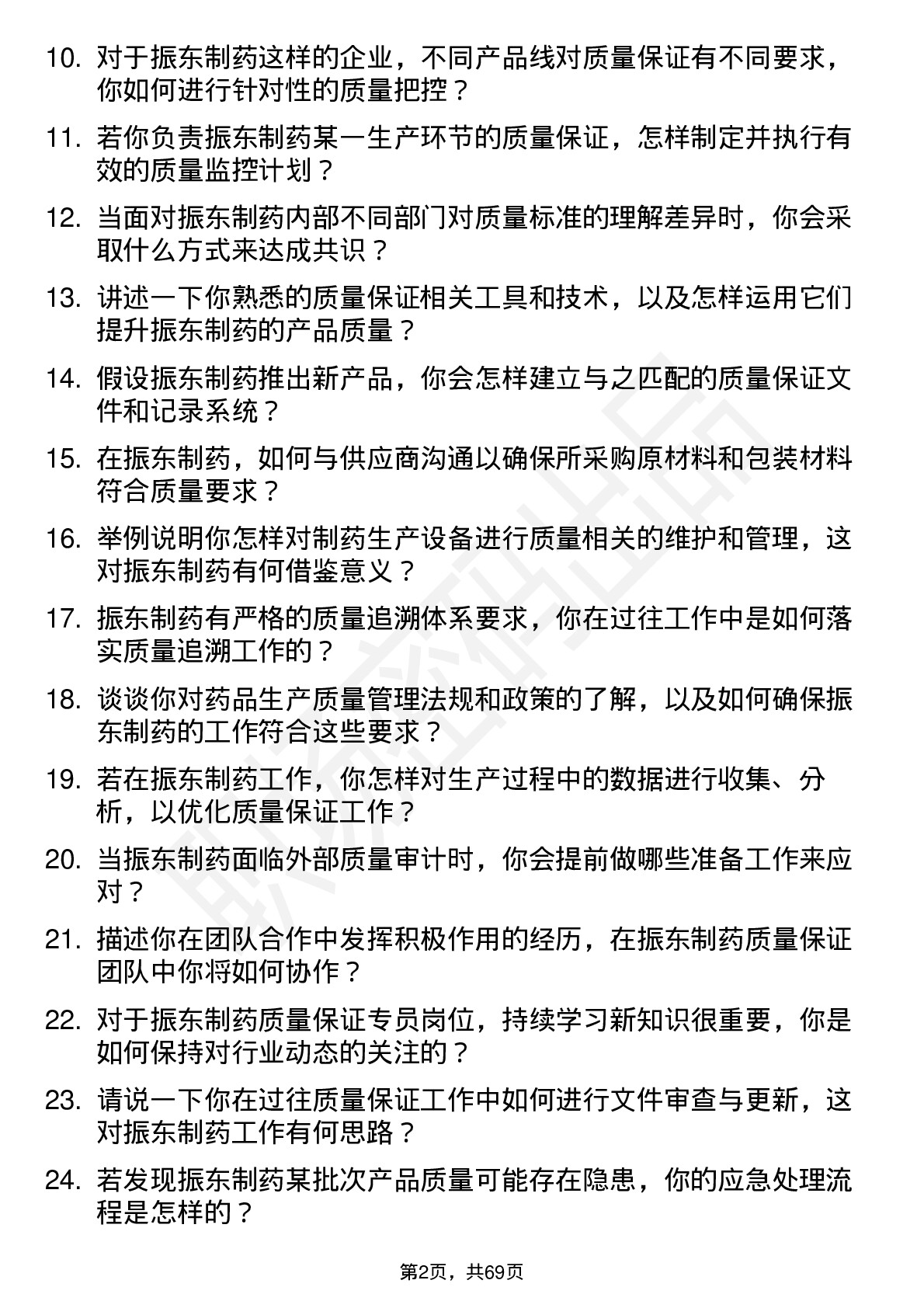 10. 对于振东制药这样的企业，不同产品线对质量保证有不同要求，你如何进行针对性的质量把控？

11. 若你负责振东制药某一生产环节的质量保证，怎样制定并执行有效的质量监控计划？

12. 当面对振东制药内部不同部门对质量标准的理解差异时，你会采取什么方式来达成共识？

13. 讲述一下你熟悉的质量保证相关工具和技术，以及怎样运用它们提升振东制药的产品质量？

14. 假设振东制药推出新产品，你会怎样建立与之匹配的质量保证文件和记录系统？

15. 在振东制药，如何与供应商沟通以确保所采购原材料和包装材料符合质量要求？

16. 举例说明你怎样对制药生产设备进行质量相关的维护和管理，这对振东制药有何借鉴意义？

17. 振东制药有严格的质量追溯体系要求，你在过往工作中是如何落实质量追溯工作的？

18. 谈谈你对药品生产质量管理法规和政策的了解，以及如何确保振东制药的工作符合这些要求？

19. 若在振东制药工作，你怎样对生产过程中的数据进行收集、分析，以优化质量保证工作？

20. 当振东制药面临外部质量审计时，你会提前做哪些准备工作来应对？

21. 描述你在团队合作中发挥积极作用的经历，在振东制药质量保证团队中你将如何协作？

22. 对于振东制药质量保证专员岗位，持续学习新知识很重要，你是如何保持对行业动态的关注的？

23. 请说一下你在过往质量保证工作中如何进行文件审查与更新，这对振东制药工作有何思路？

24. 若发现振东制药某批次产品质量可能存在隐患，你的应急处理流程是怎样的？

第2页，共69页